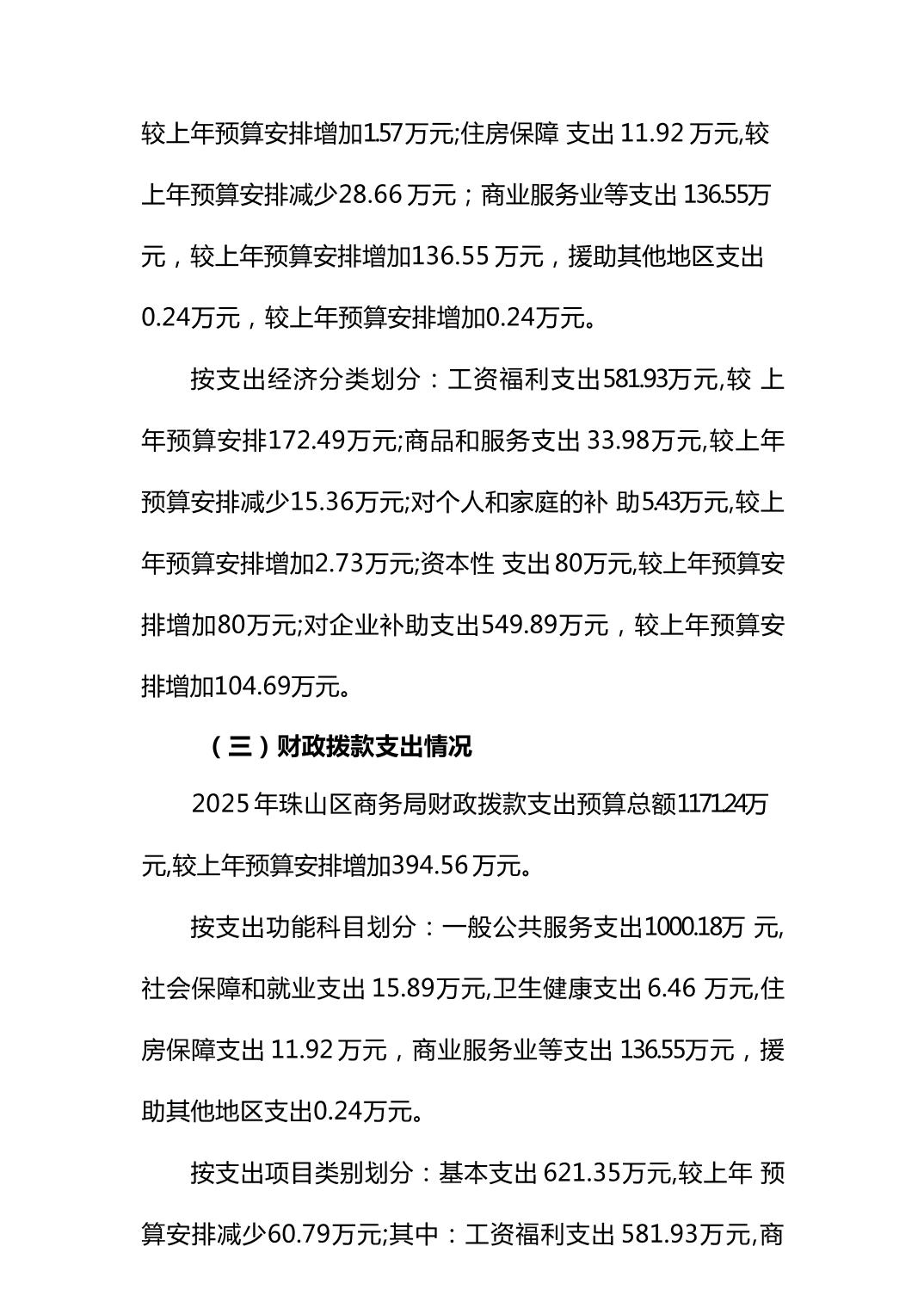 较上年预算安排增加1.57万元;住房保障支出11.92万元,较上年预算安排减少28.66万元；商业服务业等支出136.55万元，较上年预算安排增加136.55万元，援助其他地区支出0.24万元，较上年预算安排增加0.24万元。

按支出经济分类划分：工资福利支出581.93万元,较上年预算安排172.49万元;商品和服务支出33.98万元,较上年预算安排减少15.36万元;对个人和家庭的补助5.43万元,较上年预算安排增加2.73万元;资本性支出80万元,较上年预算安排增加80万元;对企业补助支出549.89万元，较上年预算安排增加104.69万元。

（三）财政拨款支出情况

2025年珠山区商务局财政拨款支出预算总额1171.24万元,较上年预算安排增加394.56万元。

按支出功能科目划分：一般公共服务支出1000.18万元,社会保障和就业支出15.89万元,卫生健康支出6.46万元,住房保障支出11.92万元，商业服务业等支出136.55万元，援助其他地区支出0.24万元。

按支出项目类别划分：基本支出621.35万元,较上年预算安排减少60.79万元;其中：工资福利支出581.93万元,商